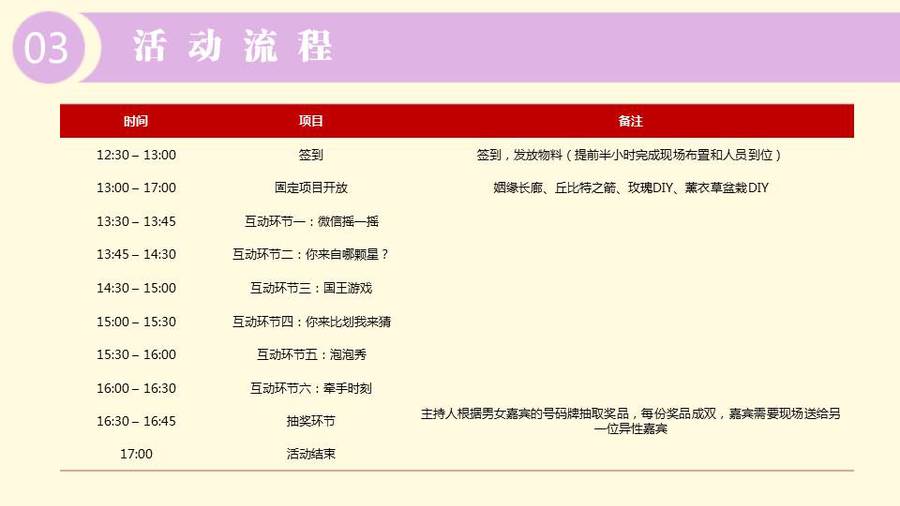 03 活动流程

| 时间 | 项目 | 备注 |
|---|---|---|
| 12:30 – 13:00 | 签到 | 签到，发放物料（提前半小时完成现场布置和人员到位） |
| 13:00 – 17:00 | 固定项目开放 | 姻缘长廊、丘比特之箭、玫瑰DIY、薰衣草盆栽DIY |
| 13:30 – 13:45 | 互动环节一：微信摇一摇 | |
| 13:45 – 14:30 | 互动环节二：你来自哪颗星？ | |
| 14:30 – 15:00 | 互动环节三：国王游戏 | |
| 15:00 – 15:30 | 互动环节四：你来比划我来猜 | |
| 15:30 – 16:00 | 互动环节五：泡泡秀 | |
| 16:00 – 16:30 | 互动环节六：牵手时刻 | |
| 16:30 – 16:45 | 抽奖环节 | 主持人根据男女嘉宾的号码牌抽取奖品，每份奖品成双，嘉宾需要现场送给另一位异性嘉宾 |
| 17:00 | 活动结束 | |